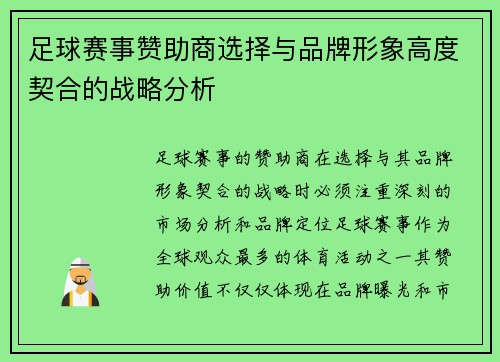 足球赛事赞助商选择与品牌形象高度契合的战略分析

足球赛事的赞助商在选择与其品牌形象契合的战略时必须注重深刻的市场分析和品牌定位足球赛事作为全球观众最多的体育活动之一其赞助价值不仅仅体现在品牌曝光和市